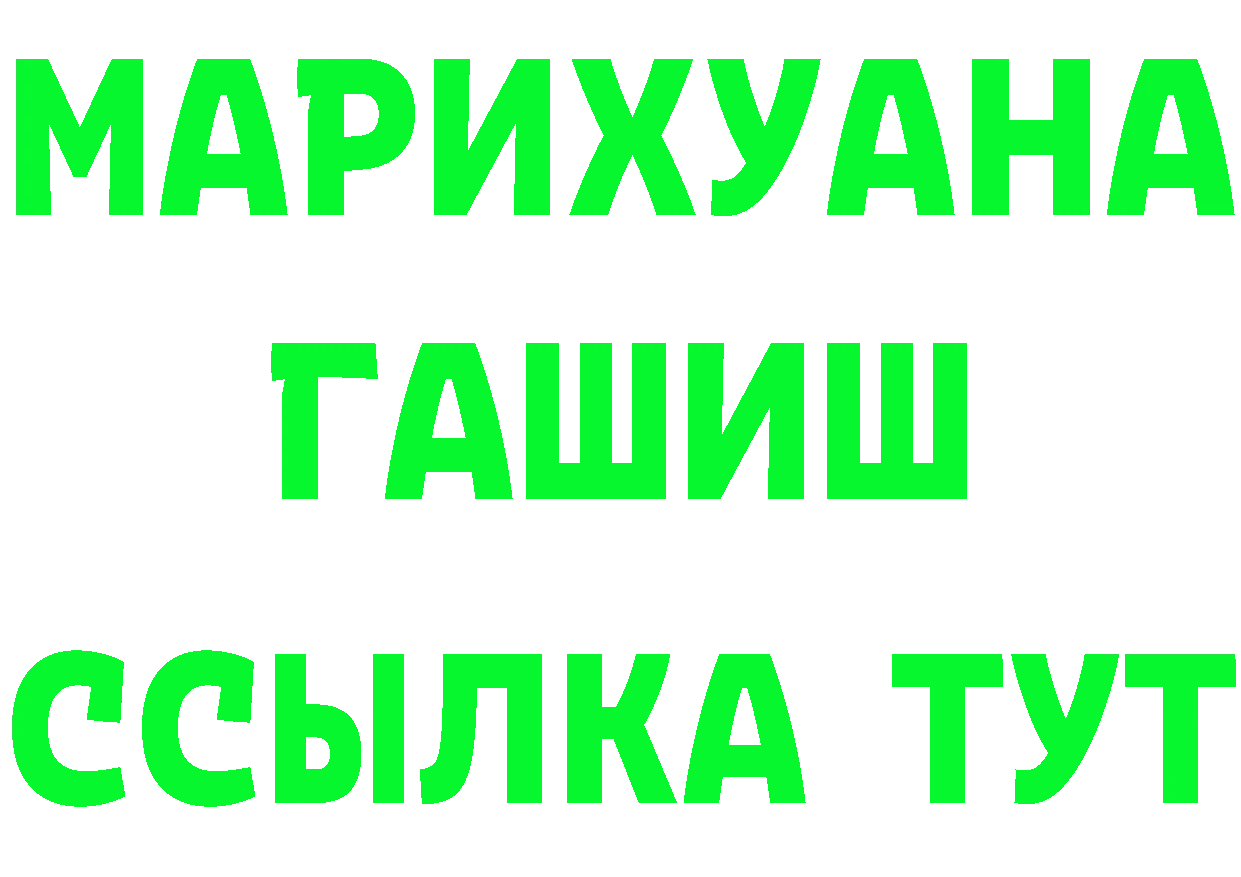 МАРИХУАНА
ГАШИШ
ССЫЛКА ТУТ